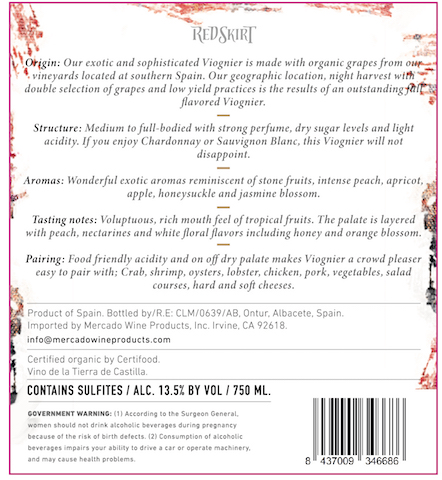 REDSKIRT

Origin: Our exotic and sophisticated Viognier is made with organic grapes from our vineyards located at southern Spain. Our geographic location, night harvest with double selection of grapes and low yield practices is the results of an outstanding full flavored Viognier.

Structure: Medium to full-bodied with strong perfume, dry sugar levels and light acidity. If you enjoy Chardonnay or Sauvignon Blanc, this Viognier will not disappoint.

Aromas: Wonderful exotic aromas reminiscent of stone fruits, intense peach, apricot, apple, honeysuckle and jasmine blossom.

Tasting notes: Voluptuous, rich mouth feel of tropical fruits. The palate is layered with peach, nectarines and white floral flavors including honey and orange blossom.

Pairing: Food friendly acidity and on off dry palate makes Viognier a crowd pleaser easy to pair with; Crab, shrimp, oysters, lobster, chicken, pork, vegetables, salad courses, hard and soft cheeses.

Product of Spain. Bottled by/R.E: CLM/0639/AB, Ontur, Albacete, Spain.
Imported by Mercado Wine Products, Inc. Irvine, CA 92618.
info@mercadowineproducts.com

Certified organic by Certifood.
Vino de la Tierra de Castilla.

CONTAINS SULFITES / ALC. 13.5% BY VOL / 750 ML.

GOVERNMENT WARNING: (1) According to the Surgeon General, women should not drink alcoholic beverages during pregnancy because of the risk of birth defects. (2) Consumption of alcoholic beverages impairs your ability to drive a car or operate machinery, and may cause health problems.

8 437009 346686